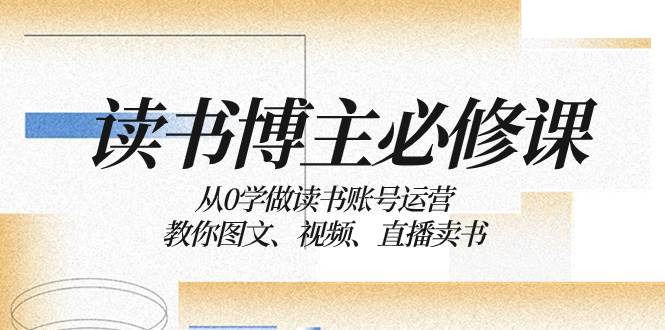 读书博主必修课

从0学做读书账号运营
教你图文、视频、直播卖书